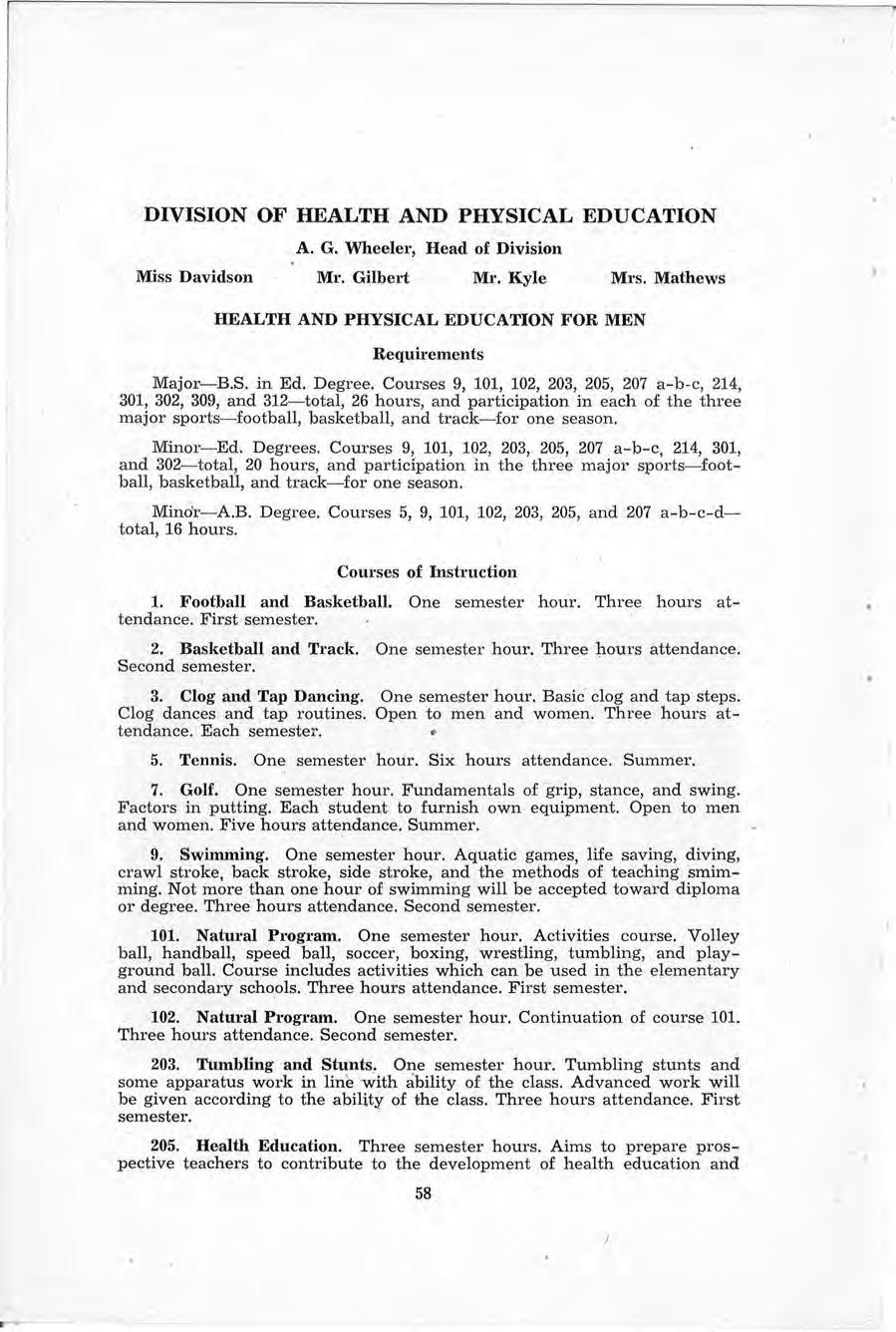 DIVISION OF HEALTH AND PHYSICAL EDUCATION

A. G. Wheeler, Head of Division

Miss Davidson Mr. Gilbert Mr. Kyle Mrs. Mathews

HEALTH AND PHYSICAL EDUCATION FOR MEN

Requirements

Major—B.S. in Ed. Degree. Courses 9, 101, 102, 203, 205, 207 a-b-c, 214, 301, 302, 309, and 312—total, 26 hours, and participation in each of the three major sports—football, basketball, and track—for one season.

Minor—Ed. Degrees. Courses 9, 101, 102, 203, 205, 207 a-b-c, 214, 301, and 302—total, 20 hours, and participation in the three major sports—football, basketball, and track—for one season.

Minor—A.B. Degree. Courses 5, 9, 101, 102, 203, 205, and 207 a-b-c-d—total, 16 hours.

Courses of Instruction

1. Football and Basketball. One semester hour. Three hours attendance. First semester.

2. Basketball and Track. One semester hour. Three hours attendance. Second semester.

3. Clog and Tap Dancing. One semester hour. Basic clog and tap steps. Clog dances and tap routines. Open to men and women. Three hours attendance. Each semester.

5. Tennis. One semester hour. Six hours attendance. Summer.

7. Golf. One semester hour. Fundamentals of grip, stance, and swing. Factors in putting. Each student to furnish own equipment. Open to men and women. Five hours attendance. Summer.

9. Swimming. One semester hour. Aquatic games, life saving, diving, crawl stroke, back stroke, side stroke, and the methods of teaching swimming. Not more than one hour of swimming will be accepted toward diploma or degree. Three hours attendance. Second semester.

101. Natural Program. One semester hour. Activities course. Volley ball, handball, speed ball, soccer, boxing, wrestling, tumbling, and playground ball. Course includes activities which can be used in the elementary and secondary schools. Three hours attendance. First semester.

102. Natural Program. One semester hour. Continuation of course 101. Three hours attendance. Second semester.

203. Tumbling and Stunts. One semester hour. Tumbling stunts and some apparatus work in line with ability of the class. Advanced work will be given according to the ability of the class. Three hours attendance. First semester.

205. Health Education. Three semester hours. Aims to prepare prospective teachers to contribute to the development of health education and

58